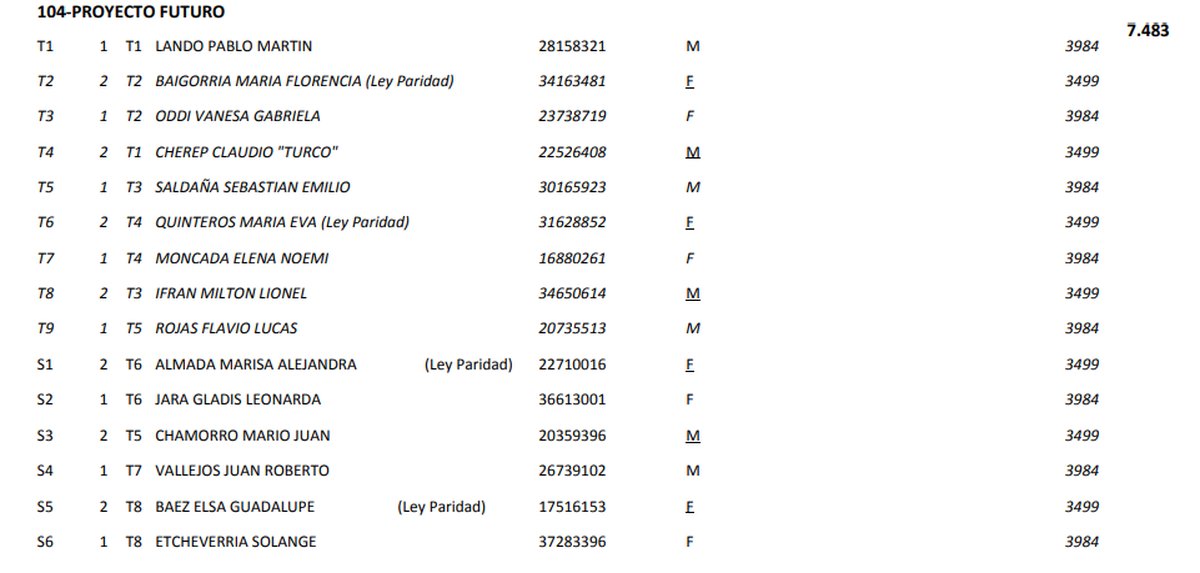 104-PROYECTO FUTURO

7.483

| T1 | 1 | T1 | LANDO PABLO MARTIN | 28158321 | M | 3984 |
|---|---|---|---|---|---|---|
| T2 | 2 | T2 | BAIGORRIA MARIA FLORENCIA (Ley Paridad) | 34163481 | F | 3499 |
| T3 | 1 | T2 | ODDI VANESA GABRIELA | 23738719 | F | 3984 |
| T4 | 2 | T1 | CHEREP CLAUDIO "TURCO" | 22526408 | M | 3499 |
| T5 | 1 | T3 | SALDAÑA SEBASTIAN EMILIO | 30165923 | M | 3984 |
| T6 | 2 | T4 | QUINTEROS MARIA EVA (Ley Paridad) | 31628852 | F | 3499 |
| T7 | 1 | T4 | MONCADA ELENA NOEMI | 16880261 | F | 3984 |
| T8 | 2 | T3 | IFRAN MILTON LIONEL | 34650614 | M | 3499 |
| T9 | 1 | T5 | ROJAS FLAVIO LUCAS | 20735513 | M | 3984 |
| S1 | 2 | T6 | ALMADA MARISA ALEJANDRA (Ley Paridad) | 22710016 | F | 3499 |
| S2 | 1 | T6 | JARA GLADIS LEONARDA | 36613001 | F | 3984 |
| S3 | 2 | T5 | CHAMORRO MARIO JUAN | 20359396 | M | 3499 |
| S4 | 1 | T7 | VALLEJOS JUAN ROBERTO | 26739102 | M | 3984 |
| S5 | 2 | T8 | BAEZ ELSA GUADALUPE (Ley Paridad) | 17516153 | F | 3499 |
| S6 | 1 | T8 | ETCHEVERRIA SOLANGE | 37283396 | F | 3984 |